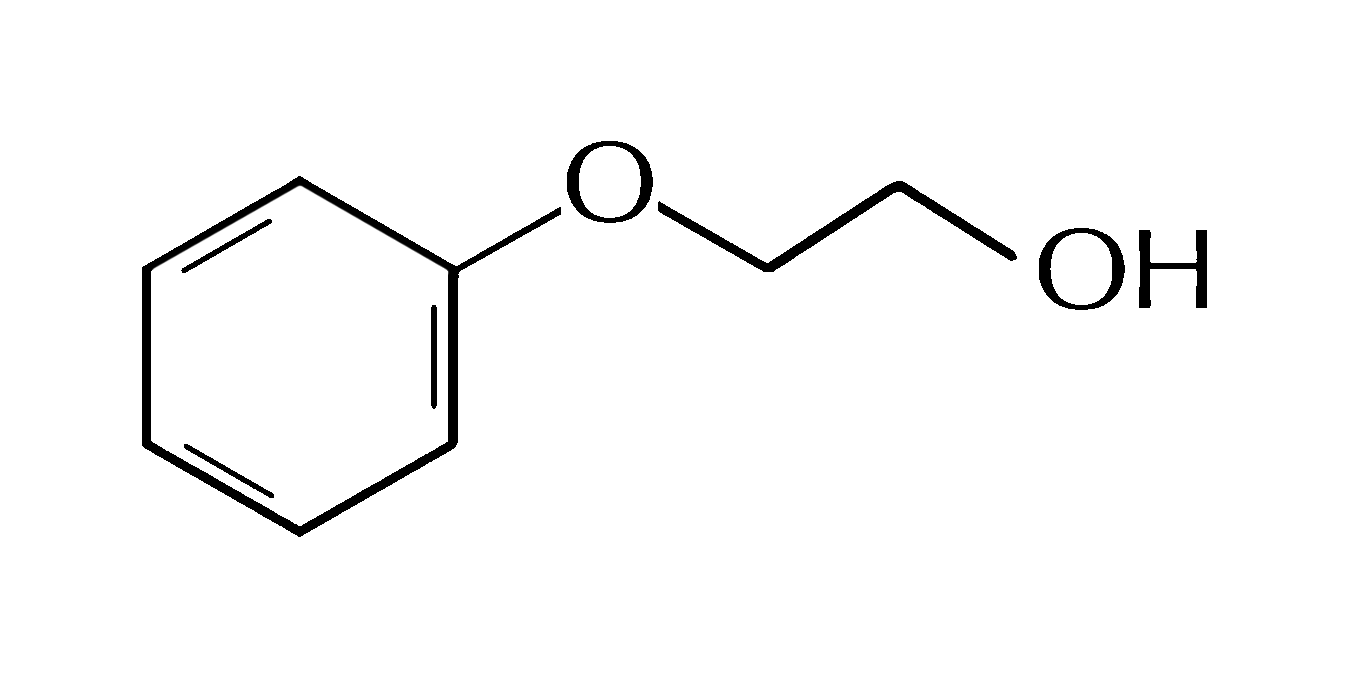 O
OH